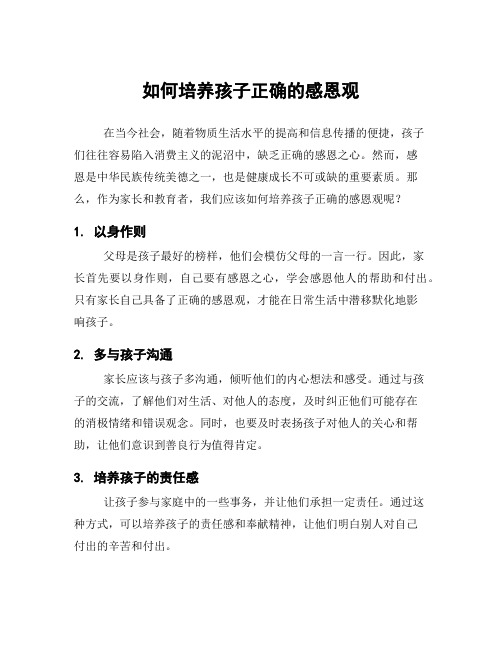 如何培养孩子正确的感恩观

在当今社会，随着物质生活水平的提高和信息传播的便捷，孩子们往往容易陷入消费主义的泥沼中，缺乏正确的感恩之心。然而，感恩是中华民族传统美德之一，也是健康成长不可或缺的重要素质。那么，作为家长和教育者，我们应该如何培养孩子正确的感恩观呢？

1. 以身作则

父母是孩子最好的榜样，他们会模仿父母的一言一行。因此，家长首先要以身作则，自己要有感恩之心，学会感恩他人的帮助和付出。只有家长自己具备了正确的感恩观，才能在日常生活中潜移默化地影响孩子。

2. 多与孩子沟通

家长应该与孩子多沟通，倾听他们的内心想法和感受。通过与孩子的交流，了解他们对生活、对他人的态度，及时纠正他们可能存在的消极情绪和错误观念。同时，也要及时表扬孩子对他人的关心和帮助，让他们意识到善良行为值得肯定。

3. 培养孩子的责任感

让孩子参与家庭中的一些事务，并让他们承担一定责任。通过这种方式，可以培养孩子的责任感和奉献精神，让他们明白别人对自己付出的辛苦和付出。